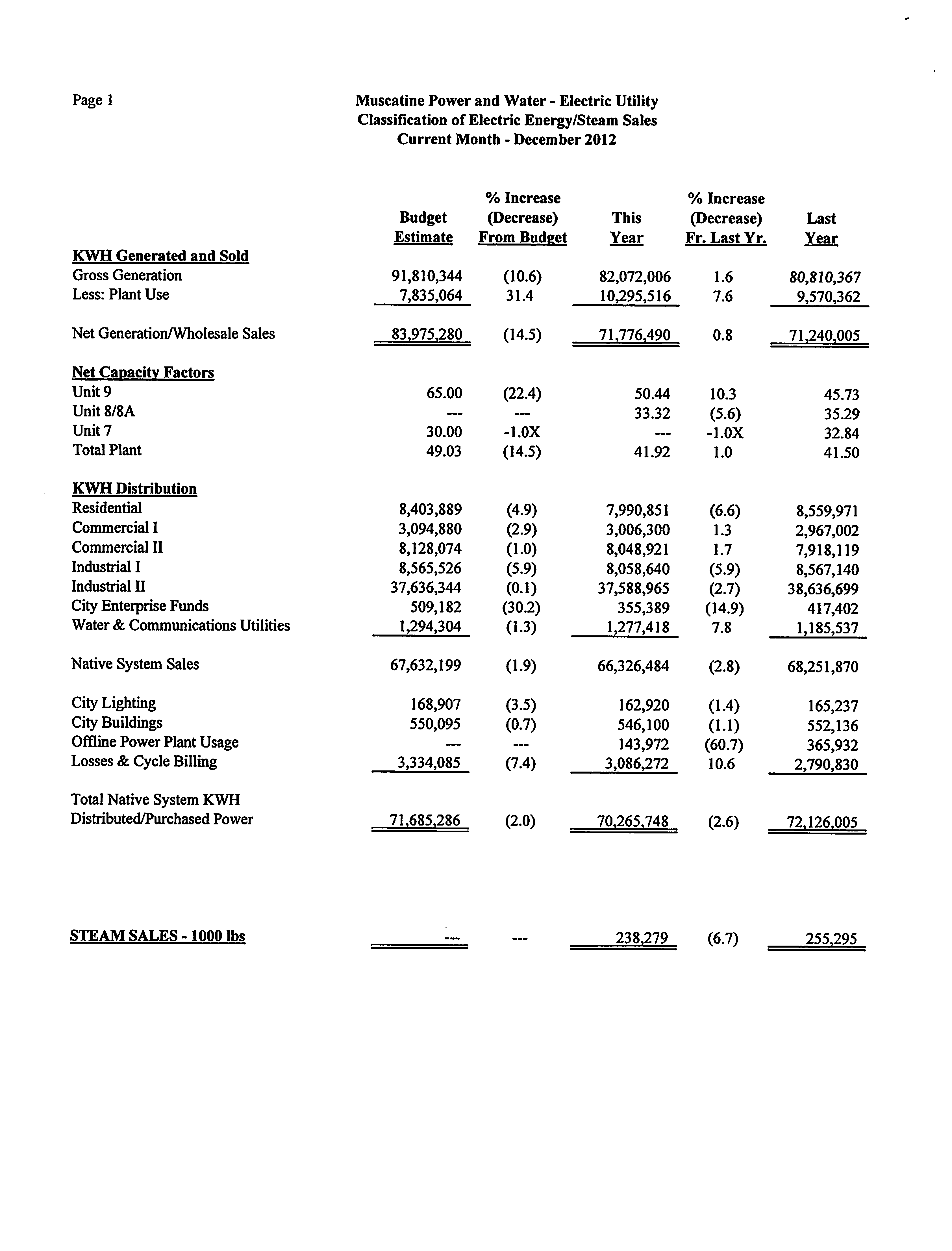 Page 1

Muscatine Power and Water - Electric Utility
Classification of Electric Energy/Steam Sales
Current Month - December 2012

| | Budget Estimate | % Increase (Decrease) From Budget | This Year | % Increase (Decrease) Fr. Last Yr. | Last Year |
|---|---|---|---|---|---|
| KWH Generated and Sold | | | | | |
| Gross Generation | 91,810,344 | (10.6) | 82,072,006 | 1.6 | 80,810,367 |
| Less: Plant Use | 7,835,064 | 31.4 | 10,295,516 | 7.6 | 9,570,362 |
| Net Generation/Wholesale Sales | 83,975,280 | (14.5) | 71,776,490 | 0.8 | 71,240,005 |
| Net Capacity Factors | | | | | |
| Unit 9 | 65.00 | (22.4) | 50.44 | 10.3 | 45.73 |
| Unit 8/8A | --- | --- | 33.32 | (5.6) | 35.29 |
| Unit 7 | 30.00 | -1.0X | --- | -1.0X | 32.84 |
| Total Plant | 49.03 | (14.5) | 41.92 | 1.0 | 41.50 |
| KWH Distribution | | | | | |
| Residential | 8,403,889 | (4.9) | 7,990,851 | (6.6) | 8,559,971 |
| Commercial I | 3,094,880 | (2.9) | 3,006,300 | 1.3 | 2,967,002 |
| Commercial II | 8,128,074 | (1.0) | 8,048,921 | 1.7 | 7,918,119 |
| Industrial I | 8,565,526 | (5.9) | 8,058,640 | (5.9) | 8,567,140 |
| Industrial II | 37,636,344 | (0.1) | 37,588,965 | (2.7) | 38,636,699 |
| City Enterprise Funds | 509,182 | (30.2) | 355,389 | (14.9) | 417,402 |
| Water & Communications Utilities | 1,294,304 | (1.3) | 1,277,418 | 7.8 | 1,185,537 |
| Native System Sales | 67,632,199 | (1.9) | 66,326,484 | (2.8) | 68,251,870 |
| City Lighting | 168,907 | (3.5) | 162,920 | (1.4) | 165,237 |
| City Buildings | 550,095 | (0.7) | 546,100 | (1.1) | 552,136 |
| Offline Power Plant Usage | --- | --- | 143,972 | (60.7) | 365,932 |
| Losses & Cycle Billing | 3,334,085 | (7.4) | 3,086,272 | 10.6 | 2,790,830 |
| Total Native System KWH Distributed/Purchased Power | 71,685,286 | (2.0) | 70,265,748 | (2.6) | 72,126,005 |
| STEAM SALES - 1000 lbs | --- | --- | 238,279 | (6.7) | 255,295 |